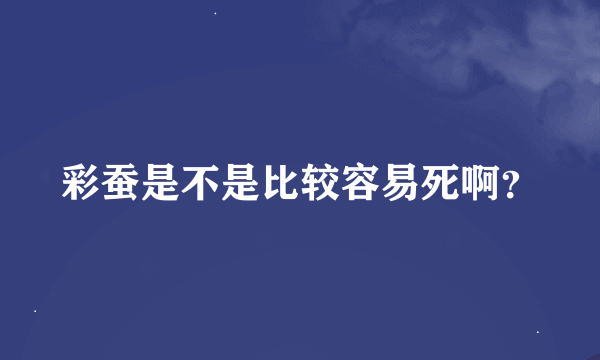 彩蚕是不是比较容易死啊?